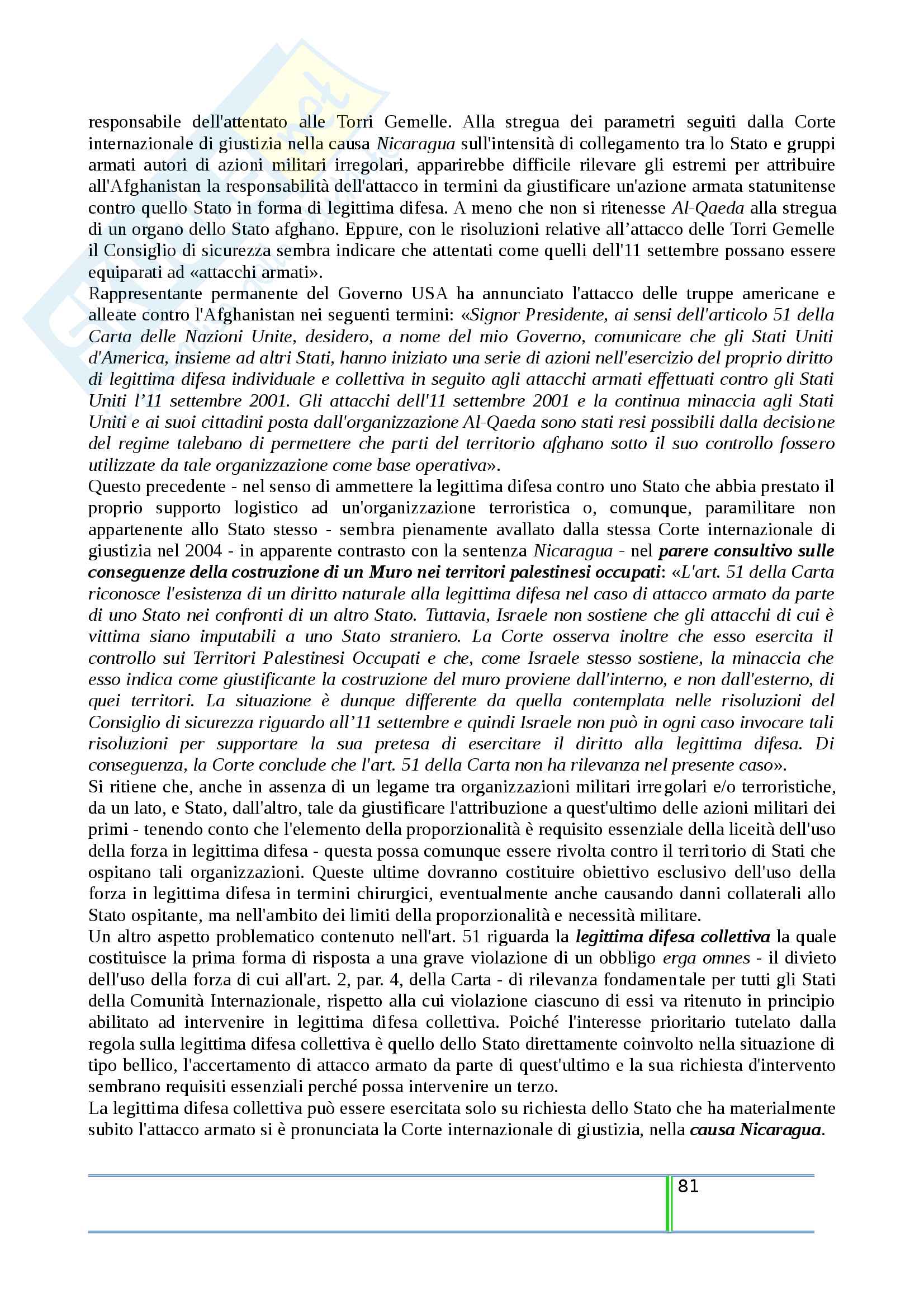 responsabile dell'attentato alle Torri Gemelle. Alla stregua dei parametri seguiti dalla Corte internazionale di giustizia nella causa Nicaragua sull'intensità di collegamento tra lo Stato e gruppi armati autori di azioni militari irregolari, apparirebbe difficile rilevare gli estremi per attribuire all'Afghanistan la responsabilità dell'attacco in termini da giustificare un'azione armata statunitense contro quello Stato in forma di legittima difesa. A meno che non si ritenesse Al-Qaeda alla stregua di un organo dello Stato afghano. Eppure, con le risoluzioni relative all'attacco delle Torri Gemelle il Consiglio di sicurezza sembra indicare che attentati come quelli dell'11 settembre possano essere equiparati ad «attacchi armati».
Rappresentante permanente del Governo USA ha annunciato l'attacco delle truppe americane e alleate contro l'Afghanistan nei seguenti termini: «Signor Presidente, ai sensi dell'articolo 51 della Carta delle Nazioni Unite, desidero, a nome del mio Governo, comunicare che gli Stati Uniti d'America, insieme ad altri Stati, hanno iniziato una serie di azioni nell'esercizio del proprio diritto di legittima difesa individuale e collettiva in seguito agli attacchi armati effettuati contro gli Stati Uniti l'11 settembre 2001. Gli attacchi dell'11 settembre 2001 e la continua minaccia agli Stati Uniti e ai suoi cittadini posta dall'organizzazione Al-Qaeda sono stati resi possibili dalla decisione del regime talebano di permettere che parti del territorio afghano sotto il suo controllo fossero utilizzate da tale organizzazione come base operativa».
Questo precedente - nel senso di ammettere la legittima difesa contro uno Stato che abbia prestato il proprio supporto logistico ad un'organizzazione terroristica o, comunque, paramilitare non appartenente allo Stato stesso - sembra pienamente avallato dalla stessa Corte internazionale di giustizia nel 2004 - in apparente contrasto con la sentenza Nicaragua - nel parere consultivo sulle conseguenze della costruzione di un Muro nei territori palestinesi occupati: «L'art. 51 della Carta riconosce l'esistenza di un diritto naturale alla legittima difesa nel caso di attacco armato da parte di uno Stato nei confronti di un altro Stato. Tuttavia, Israele non sostiene che gli attacchi di cui è vittima siano imputabili a uno Stato straniero. La Corte osserva inoltre che esso esercita il controllo sui Territori Palestinesi Occupati e che, come Israele stesso sostiene, la minaccia che esso indica come giustificante la costruzione del muro proviene dall'interno, e non dall'esterno, di quei territori. La situazione è dunque differente da quella contemplata nelle risoluzioni del Consiglio di sicurezza riguardo all'11 settembre e quindi Israele non può in ogni caso invocare tali risoluzioni per supportare la sua pretesa di esercitare il diritto alla legittima difesa. Di conseguenza, la Corte conclude che l'art. 51 della Carta non ha rilevanza nel presente caso».
Si ritiene che, anche in assenza di un legame tra organizzazioni militari irregolari e/o terroristiche, da un lato, e Stato, dall'altro, tale da giustificare l'attribuzione a quest'ultimo delle azioni militari dei primi - tenendo conto che l'elemento della proporzionalità è requisito essenziale della liceità dell'uso della forza in legittima difesa - questa possa comunque essere rivolta contro il territorio di Stati che ospitano tali organizzazioni. Queste ultime dovranno costituire obiettivo esclusivo dell'uso della forza in legittima difesa in termini chirurgici, eventualmente anche causando danni collaterali allo Stato ospitante, ma nell'ambito dei limiti della proporzionalità e necessità militare.
Un altro aspetto problematico contenuto nell'art. 51 riguarda la legittima difesa collettiva la quale costituisce la prima forma di risposta a una grave violazione di un obbligo erga omnes - il divieto dell'uso della forza di cui all'art. 2, par. 4, della Carta - di rilevanza fondamentale per tutti gli Stati della Comunità Internazionale, rispetto alla cui violazione ciascuno di essi va ritenuto in principio abilitato ad intervenire in legittima difesa collettiva. Poiché l'interesse prioritario tutelato dalla regola sulla legittima difesa collettiva è quello dello Stato direttamente coinvolto nella situazione di tipo bellico, l'accertamento di attacco armato da parte di quest'ultimo e la sua richiesta d'intervento sembrano requisiti essenziali perché possa intervenire un terzo.
La legittima difesa collettiva può essere esercitata solo su richiesta dello Stato che ha materialmente subito l'attacco armato si è pronunciata la Corte internazionale di giustizia, nella causa Nicaragua.

81